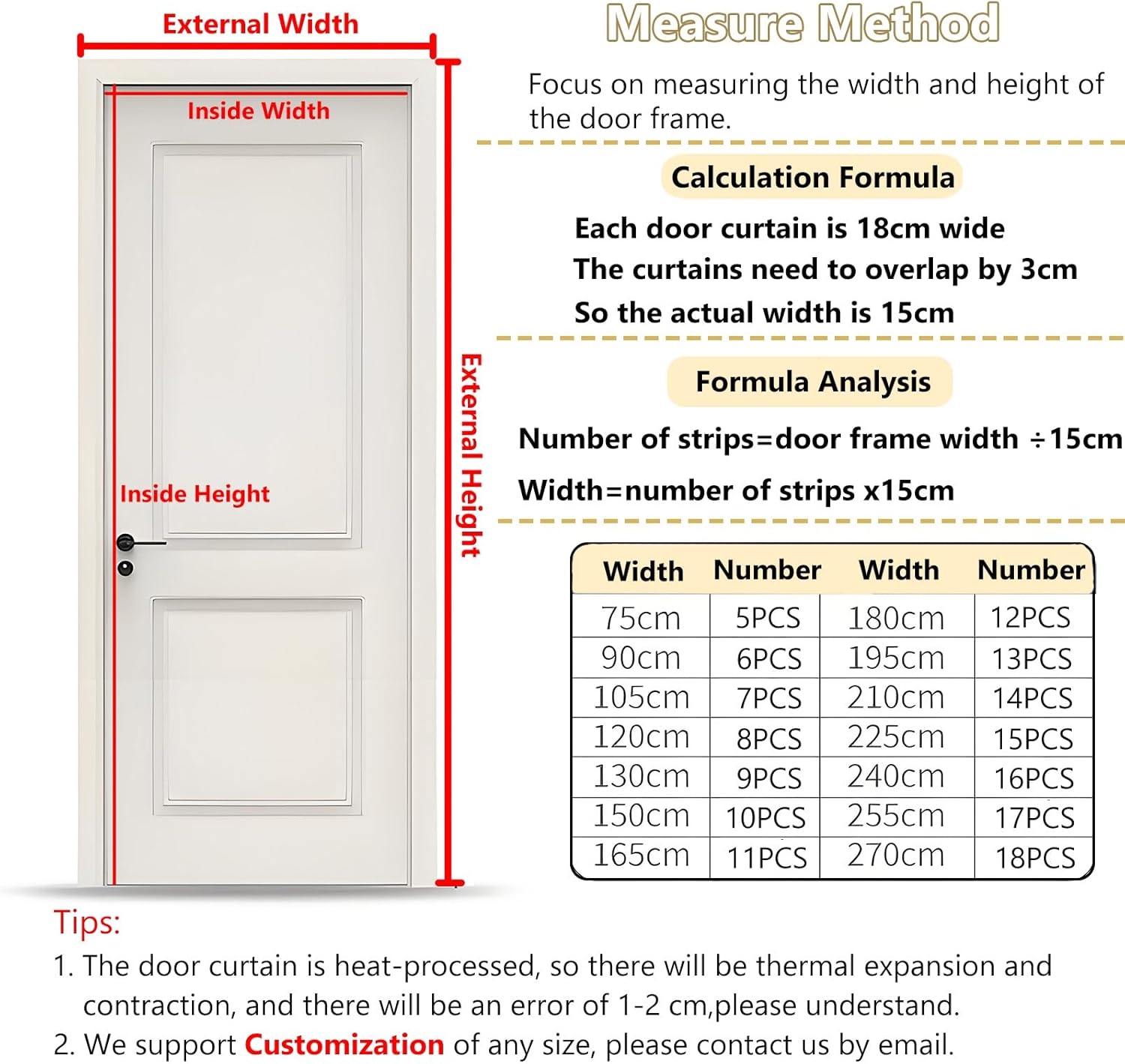 External Width

Inside Width

Inside Height

External Height

Measure Method

Focus on measuring the width and height of the door frame.

Calculation Formula

Each door curtain is 18cm wide
The curtains need to overlap by 3cm
So the actual width is 15cm

Formula Analysis

Number of strips=door frame width ÷15cm

Width=number of strips x15cm

| Width | Number | Width | Number |
|---|---|---|---|
| 75cm | 5PCS | 180cm | 12PCS |
| 90cm | 6PCS | 195cm | 13PCS |
| 105cm | 7PCS | 210cm | 14PCS |
| 120cm | 8PCS | 225cm | 15PCS |
| 130cm | 9PCS | 240cm | 16PCS |
| 150cm | 10PCS | 255cm | 17PCS |
| 165cm | 11PCS | 270cm | 18PCS |

Tips:
1. The door curtain is heat-processed, so there will be thermal expansion and contraction, and there will be an error of 1-2 cm,please understand.
2. We support Customization of any size, please contact us by email.